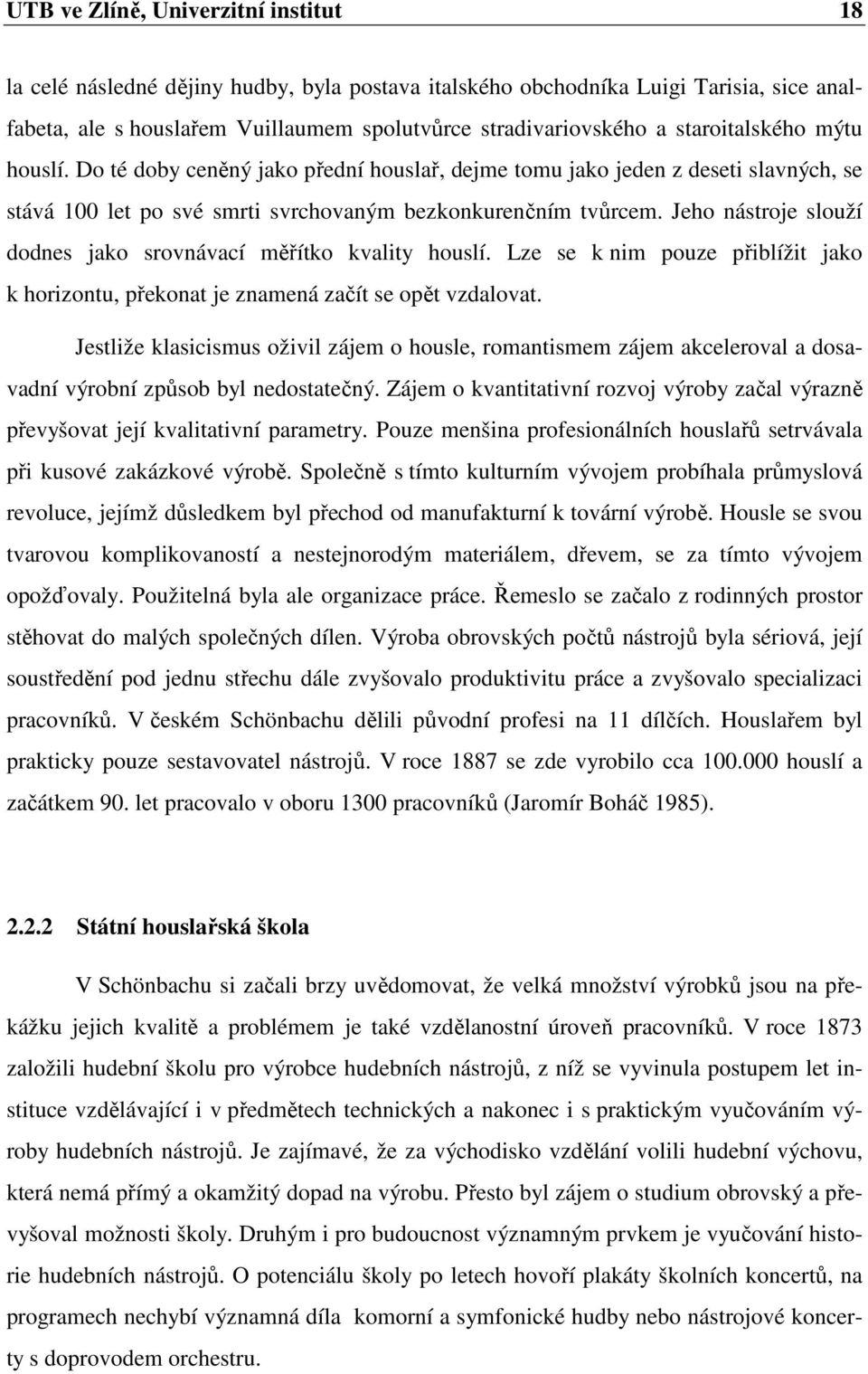 UTB ve Zlíně, Univerzitní institut 18

la celé následné dějiny hudby, byla postava italského obchodníka Luigi Tarisia, sice analfabeta, ale s houslařem Vuillaumem spolutvůrce stradivariovského a staroitalského mýtu houslí. Do té doby ceněný jako přední houslař, dejme tomu jako jeden z deseti slavných, se stává 100 let po své smrti svrchovaným bezkonkurenčním tvůrcem. Jeho nástroje slouží dodnes jako srovnávací měřítko kvality houslí. Lze se k nim pouze přiblížit jako k horizontu, překonat je znamená začít se opět vzdalovat.

Jestliže klasicismus oživil zájem o housle, romantismem zájem akceleroval a dosavadní výrobní způsob byl nedostatečný. Zájem o kvantitativní rozvoj výroby začal výrazně převyšovat její kvalitativní parametry. Pouze menšina profesionálních houslařů setrvávala při kusové zakázkové výrobě. Společně s tímto kulturním vývojem probíhala průmyslová revoluce, jejímž důsledkem byl přechod od manufakturní k tovární výrobě. Housle se svou tvarovou komplikovaností a nestejnorodým materiálem, dřevem, se za tímto vývojem opožďovaly. Použitelná byla ale organizace práce. Řemeslo se začalo z rodinných prostor stěhovat do malých společných dílen. Výroba obrovských počtů nástrojů byla sériová, její soustředění pod jednu střechu dále zvyšovalo produktivitu práce a zvyšovalo specializaci pracovníků. V českém Schönbachu dělili původní profesi na 11 dílčích. Houslařem byl prakticky pouze sestavovatel nástrojů. V roce 1887 se zde vyrobilo cca 100.000 houslí a začátkem 90. let pracovalo v oboru 1300 pracovníků (Jaromír Boháč 1985).

2.2.2 Státní houslařská škola

V Schönbachu si začali brzy uvědomovat, že velká množství výrobků jsou na překážku jejich kvalitě a problémem je také vzdělanostní úroveň pracovníků. V roce 1873 založili hudební školu pro výrobce hudebních nástrojů, z níž se vyvinula postupem let instituce vzdělávající i v předmětech technických a nakonec i s praktickým vyučováním výroby hudebních nástrojů. Je zajímavé, že za východisko vzdělání volili hudební výchovu, která nemá přímý a okamžitý dopad na výrobu. Přesto byl zájem o studium obrovský a převyšoval možnosti školy. Druhým i pro budoucnost významným prvkem je vyučování historie hudebních nástrojů. O potenciálu školy po letech hovoří plakáty školních koncertů, na programech nechybí významná díla komorní a symfonické hudby nebo nástrojové koncerty s doprovodem orchestru.